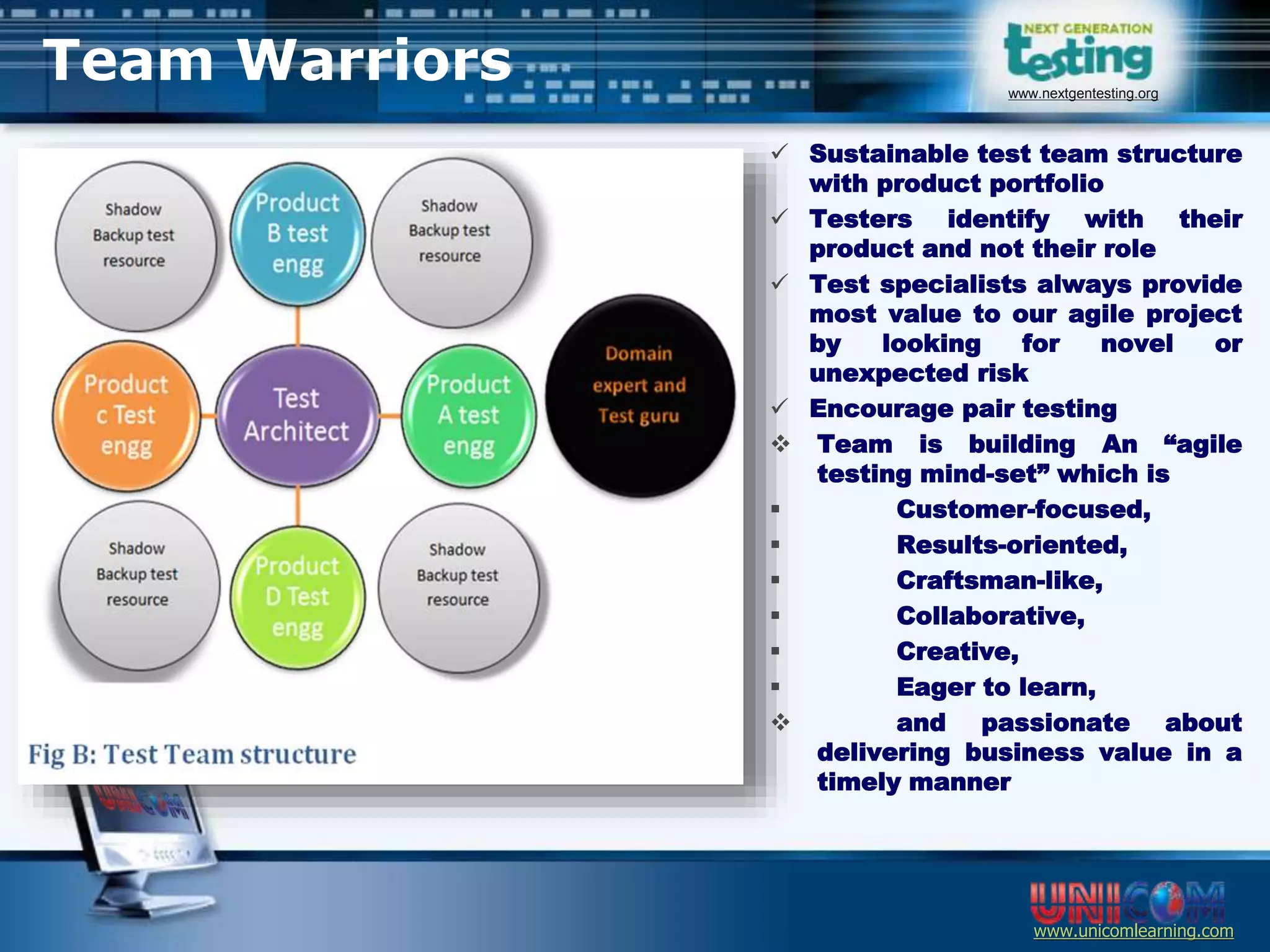 Team Warriors

NEXT GENERATION testing
www.nextgentesting.org

Shadow Backup test resource

Product B test engg

Shadow Backup test resource

Product c Test engg

Test Architect

Product A test engg

Domain expert and Test guru

Shadow Backup test resource

Product D Test engg

Shadow Backup test resource

Fig B: Test Team structure

✓ Sustainable test team structure with product portfolio
✓ Testers identify with their product and not their role
✓ Test specialists always provide most value to our agile project by looking for novel or unexpected risk
✓ Encourage pair testing
❖ Team is building An “agile testing mind-set” which is
▪ Customer-focused,
▪ Results-oriented,
▪ Craftsman-like,
▪ Collaborative,
▪ Creative,
▪ Eager to learn,
❖ and passionate about delivering business value in a timely manner

UNICOM
www.unicomlearning.com